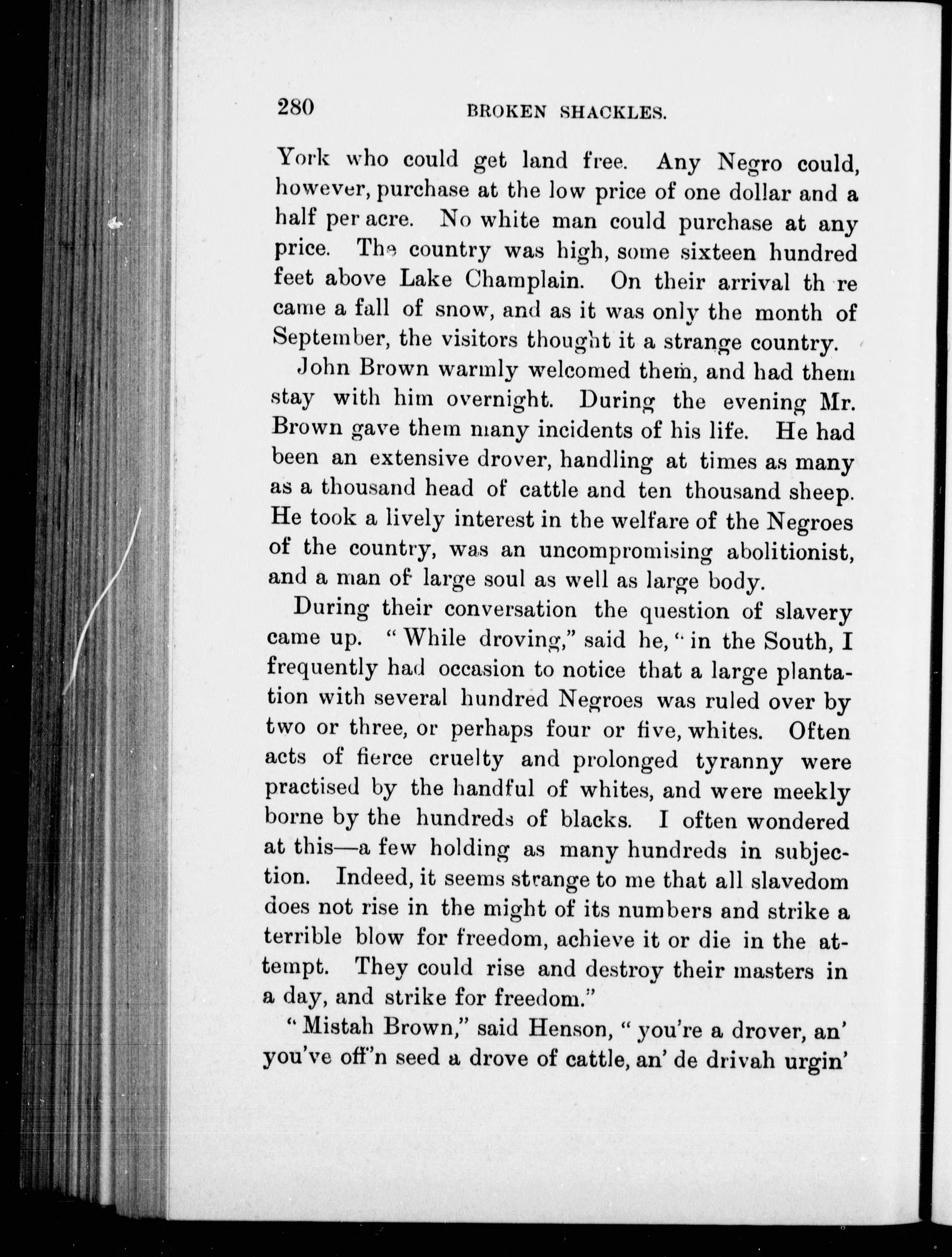 280 BROKEN SHACKLES.

York who could get land free. Any Negro could, however, purchase at the low price of one dollar and a half per acre. No white man could purchase at any price. The country was high, some sixteen hundred feet above Lake Champlain. On their arrival th re came a fall of snow, and as it was only the month of September, the visitors thought it a strange country.

John Brown warmly welcomed them, and had them stay with him overnight. During the evening Mr. Brown gave them many incidents of his life. He had been an extensive drover, handling at times as many as a thousand head of cattle and ten thousand sheep. He took a lively interest in the welfare of the Negroes of the country, was an uncompromising abolitionist, and a man of large soul as well as large body.

During their conversation the question of slavery came up. "While droving," said he, "in the South, I frequently had occasion to notice that a large plantation with several hundred Negroes was ruled over by two or three, or perhaps four or five, whites. Often acts of fierce cruelty and prolonged tyranny were practised by the handful of whites, and were meekly borne by the hundreds of blacks. I often wondered at this—a few holding as many hundreds in subjection. Indeed, it seems strange to me that all slavedom does not rise in the might of its numbers and strike a terrible blow for freedom, achieve it or die in the attempt. They could rise and destroy their masters in a day, and strike for freedom."

"Mistah Brown," said Henson, "you're a drover, an' you've off'n seed a drove of cattle, an' de drivah urgin'